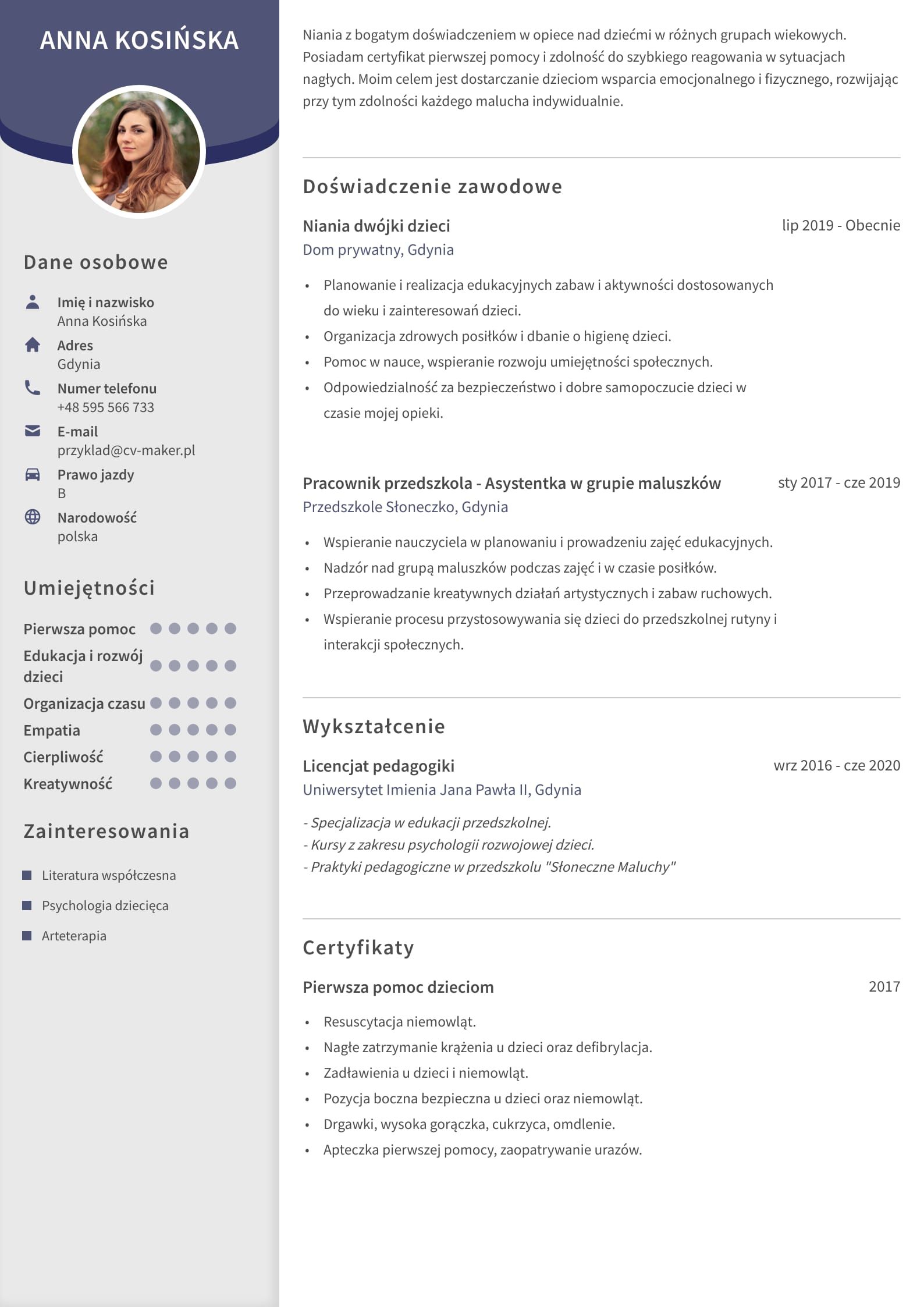 ANNA KOSIŃSKA

Dane osobowe

Imię i nazwisko
Anna Kosińska

Adres
Gdynia

Numer telefonu
+48 595 566 733

E-mail
przyklad@cv-maker.pl

Prawo jazdy
B

Narodowość
polska

Umiejętności

Pierwsza pomoc
Edukacja i rozwój dzieci
Organizacja czasu
Empatia
Cierpliwość
Kreatywność

Zainteresowania

Literatura współczesna
Psychologia dziecięca
Arteterapia

Niania z bogatym doświadczeniem w opiece nad dziećmi w różnych grupach wiekowych. Posiadam certyfikat pierwszej pomocy i zdolność do szybkiego reagowania w sytuacjach nagłych. Moim celem jest dostarczanie dzieciom wsparcia emocjonalnego i fizycznego, rozwijając przy tym zdolności każdego malucha indywidualnie.

Doświadczenie zawodowe

Niania dwójki dzieci
lip 2019 - Obecnie
Dom prywatny, Gdynia

• Planowanie i realizacja edukacyjnych zabaw i aktywności dostosowanych do wieku i zainteresowań dzieci.
• Organizacja zdrowych posiłków i dbanie o higienę dzieci.
• Pomoc w nauce, wspieranie rozwoju umiejętności społecznych.
• Odpowiedzialność za bezpieczeństwo i dobre samopoczucie dzieci w czasie mojej opieki.

Pracownik przedszkola - Asystentka w grupie maluszków
sty 2017 - cze 2019
Przedszkole Słoneczko, Gdynia

• Wspieranie nauczyciela w planowaniu i prowadzeniu zajęć edukacyjnych.
• Nadzór nad grupą maluszków podczas zajęć i w czasie posiłków.
• Przeprowadzanie kreatywnych działań artystycznych i zabaw ruchowych.
• Wspieranie procesu przystosowywania się dzieci do przedszkolnej rutyny i interakcji społecznych.

Wykształcenie

Licencjat pedagogiki
wrz 2016 - cze 2020
Uniwersytet Imienia Jana Pawła II, Gdynia

- Specjalizacja w edukacji przedszkolnej.
- Kursy z zakresu psychologii rozwojowej dzieci.
- Praktyki pedagogiczne w przedszkolu "Słoneczne Maluchy"

Certyfikaty

Pierwsza pomoc dzieciom
2017

• Resuscytacja niemowląt.
• Nagłe zatrzymanie krążenia u dzieci oraz defibrylacja.
• Zadławienia u dzieci i niemowląt.
• Pozycja boczna bezpieczna u dzieci oraz niemowląt.
• Drgawki, wysoka gorączka, cukrzyca, omdlenie.
• Apteczka pierwszej pomocy, zaopatrywanie urazów.